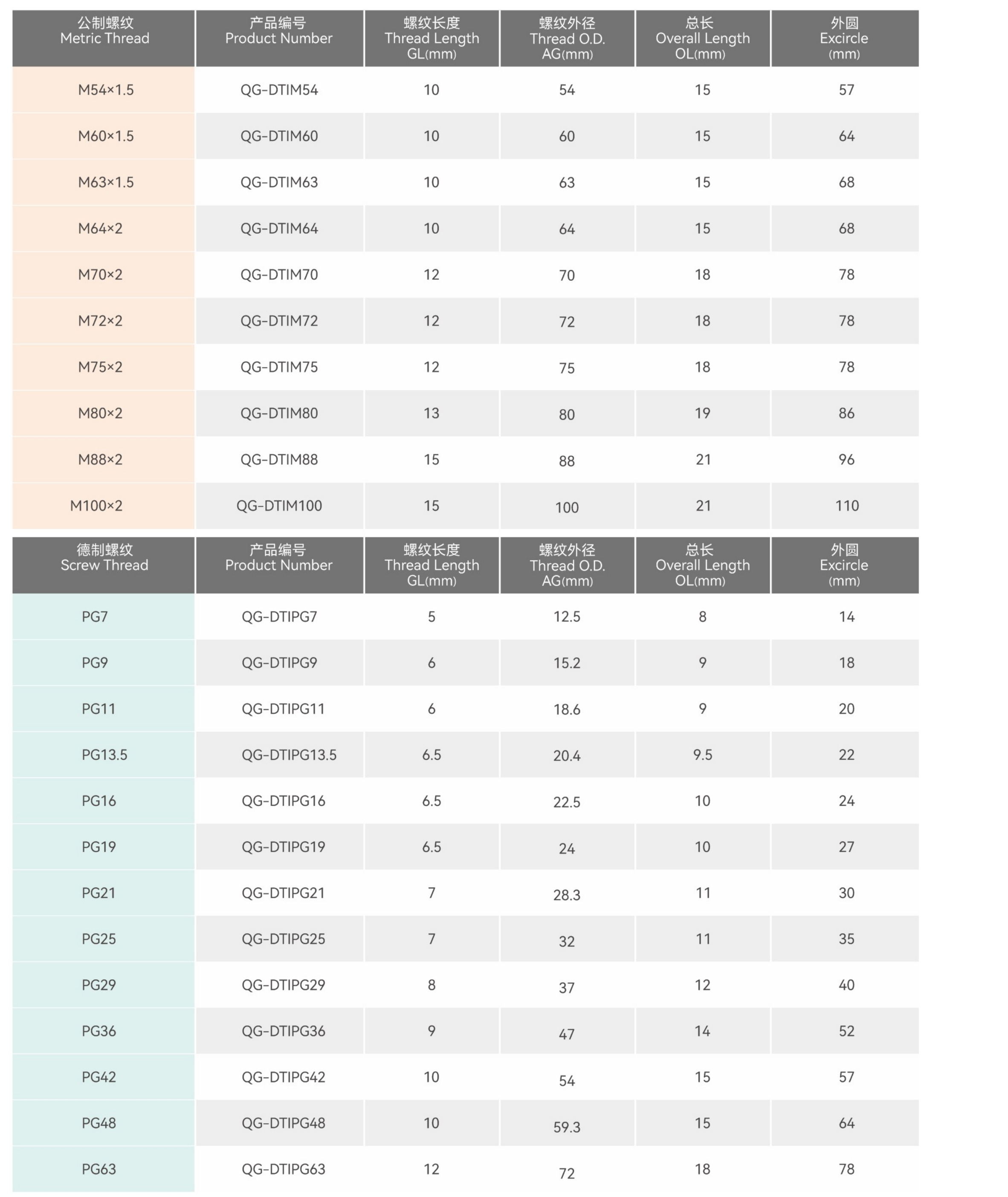 | 公制螺纹 Metric Thread | 产品编号 Product Number | 螺纹长度 Thread Length GL(mm) | 螺纹外径 Thread O.D. AG(mm) | 总长 Overall Length OL(mm) | 外圆 Excircle (mm) |
|---|---|---|---|---|---|
| M54×1.5 | QG-DTIM54 | 10 | 54 | 15 | 57 |
| M60×1.5 | QG-DTIM60 | 10 | 60 | 15 | 64 |
| M63×1.5 | QG-DTIM63 | 10 | 63 | 15 | 68 |
| M64×2 | QG-DTIM64 | 10 | 64 | 15 | 68 |
| M70×2 | QG-DTIM70 | 12 | 70 | 18 | 78 |
| M72×2 | QG-DTIM72 | 12 | 72 | 18 | 78 |
| M75×2 | QG-DTIM75 | 12 | 75 | 18 | 78 |
| M80×2 | QG-DTIM80 | 13 | 80 | 19 | 86 |
| M88×2 | QG-DTIM88 | 15 | 88 | 21 | 96 |
| M100×2 | QG-DTIM100 | 15 | 100 | 21 | 110 |

| 德制螺纹 Screw Thread | 产品编号 Product Number | 螺纹长度 Thread Length GL(mm) | 螺纹外径 Thread O.D. AG(mm) | 总长 Overall Length OL(mm) | 外圆 Excircle (mm) |
|---|---|---|---|---|---|
| PG7 | QG-DTIPG7 | 5 | 12.5 | 8 | 14 |
| PG9 | QG-DTIPG9 | 6 | 15.2 | 9 | 18 |
| PG11 | QG-DTIPG11 | 6 | 18.6 | 9 | 20 |
| PG13.5 | QG-DTIPG13.5 | 6.5 | 20.4 | 9.5 | 22 |
| PG16 | QG-DTIPG16 | 6.5 | 22.5 | 10 | 24 |
| PG19 | QG-DTIPG19 | 6.5 | 24 | 10 | 27 |
| PG21 | QG-DTIPG21 | 7 | 28.3 | 11 | 30 |
| PG25 | QG-DTIPG25 | 7 | 32 | 11 | 35 |
| PG29 | QG-DTIPG29 | 8 | 37 | 12 | 40 |
| PG36 | QG-DTIPG36 | 9 | 47 | 14 | 52 |
| PG42 | QG-DTIPG42 | 10 | 54 | 15 | 57 |
| PG48 | QG-DTIPG48 | 10 | 59.3 | 15 | 64 |
| PG63 | QG-DTIPG63 | 12 | 72 | 18 | 78 |